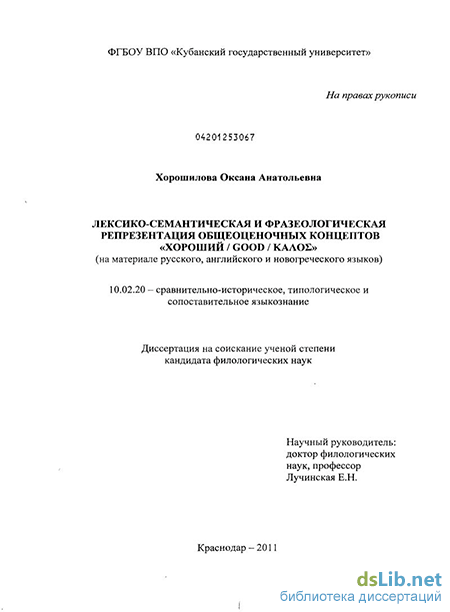 ФГБОУ ВПО «Кубанский государственный университет»

На правах рукописи

04201253067

Хорошилова Оксана Анатольевна

ЛЕКСИКО-СЕМАНТИЧЕСКАЯ И ФРАЗЕОЛОГИЧЕСКАЯ РЕПРЕЗЕНТАЦИЯ ОБЩЕОЦЕНОЧНЫХ КОНЦЕПТОВ «ХОРОШИЙ / GOOD / ΚΑΛΟΣ»
(на материале русского, английского и новогреческого языков)

10.02.20 – сравнительно-историческое, типологическое и сопоставительное языкознание

Диссертация на соискание ученой степени кандидата филологических наук

Научный руководитель:
доктор филологических наук, профессор
Лучинская Е.Н.

Краснодар – 2011

dsLib.net
библиотека диссертаций